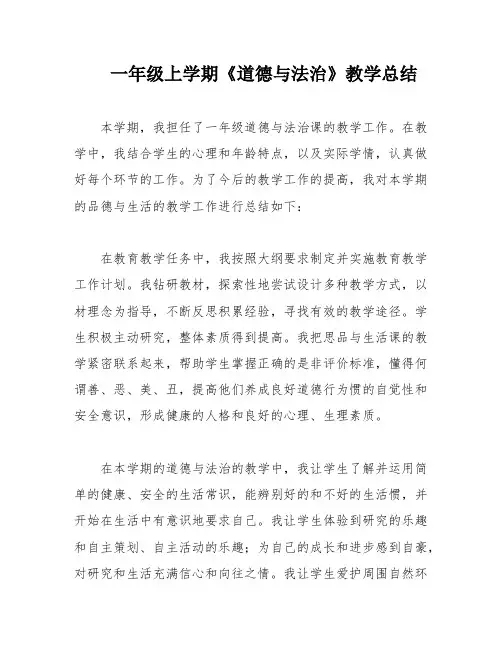 一年级上学期《道德与法治》教学总结

本学期，我担任了一年级道德与法治课的教学工作。在教学中，我结合学生的心理和年龄特点，以及实际学情，认真做好每个环节的工作。为了今后的教学工作的提高，我对本学期的品德与生活的教学工作进行总结如下：

在教育教学任务中，我按照大纲要求制定并实施教育教学工作计划。我钻研教材，探索性地尝试设计多种教学方式，以材理念为指导，不断反思积累经验，寻找有效的教学途径。学生积极主动研究，整体素质得到提高。我把思品与生活课的教学紧密联系起来，帮助学生掌握正确的是非评价标准，懂得何谓善、恶、美、丑，提高他们养成良好道德行为惯的自觉性和安全意识，形成健康的人格和良好的心理、生理素质。

在本学期的道德与法治的教学中，我让学生了解并运用简单的健康、安全的生活常识，能辨别好的和不好的生活惯，并开始在生活中有意识地要求自己。我让学生体验到研究的乐趣和自主策划、自主活动的乐趣；为自己的成长和进步感到自豪，对研究和生活充满信心和向往之情。我让学生爱护周围自然环